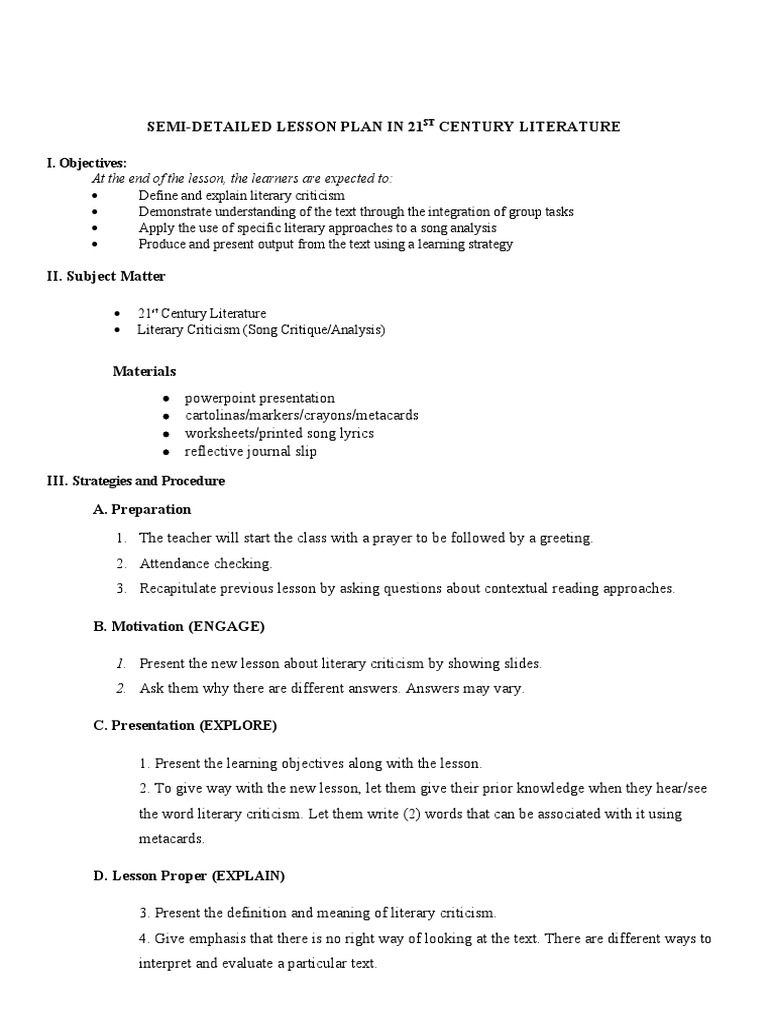 SEMI-DETAILED LESSON PLAN IN 21$^{ST}$ CENTURY LITERATURE

I. Objectives:

At the end of the lesson, the learners are expected to:

- Define and explain literary criticism
- Demonstrate understanding of the text through the integration of group tasks
- Apply the use of specific literary approaches to a song analysis
- Produce and present output from the text using a learning strategy

II. Subject Matter

- 21$^{st}$ Century Literature
- Literary Criticism (Song Critique/Analysis)

Materials

- powerpoint presentation
- cartolinas/markers/crayons/metacards
- worksheets/printed song lyrics
- reflective journal slip

III. Strategies and Procedure

A. Preparation

1. The teacher will start the class with a prayer to be followed by a greeting.
2. Attendance checking.
3. Recapitulate previous lesson by asking questions about contextual reading approaches.

B. Motivation (ENGAGE)

1. Present the new lesson about literary criticism by showing slides.
2. Ask them why there are different answers. Answers may vary.

C. Presentation (EXPLORE)

1. Present the learning objectives along with the lesson.
2. To give way with the new lesson, let them give their prior knowledge when they hear/see the word literary criticism. Let them write (2) words that can be associated with it using metacards.

D. Lesson Proper (EXPLAIN)

3. Present the definition and meaning of literary criticism.
4. Give emphasis that there is no right way of looking at the text. There are different ways to interpret and evaluate a particular text.